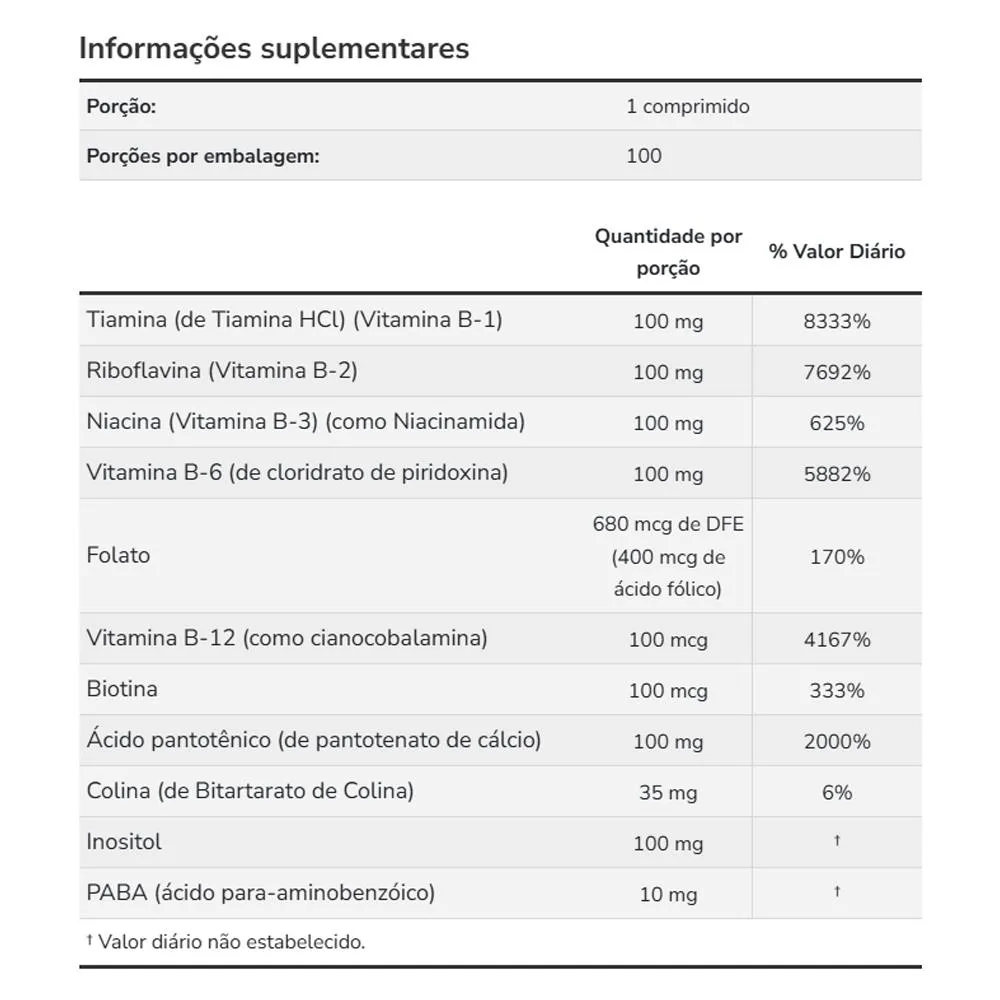 Informações suplementares

| Porção: | 1 comprimido |
|---|---|
| Porções por embalagem: | 100 |

| | Quantidade por porção | % Valor Diário |
|---|---|---|
| Tiamina (de Tiamina HCl) (Vitamina B-1) | 100 mg | 8333% |
| Riboflavina (Vitamina B-2) | 100 mg | 7692% |
| Niacina (Vitamina B-3) (como Niacinamida) | 100 mg | 625% |
| Vitamina B-6 (de cloridrato de piridoxina) | 100 mg | 5882% |
| Folato | 680 mcg de DFE (400 mcg de ácido fólico) | 170% |
| Vitamina B-12 (como cianocobalamina) | 100 mcg | 4167% |
| Biotina | 100 mcg | 333% |
| Ácido pantotênico (de pantotenato de cálcio) | 100 mg | 2000% |
| Colina (de Bitartarato de Colina) | 35 mg | 6% |
| Inositol | 100 mg | † |
| PABA (ácido para-aminobenzóico) | 10 mg | † |

† Valor diário não estabelecido.